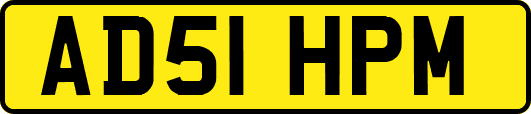 AD51 HPM